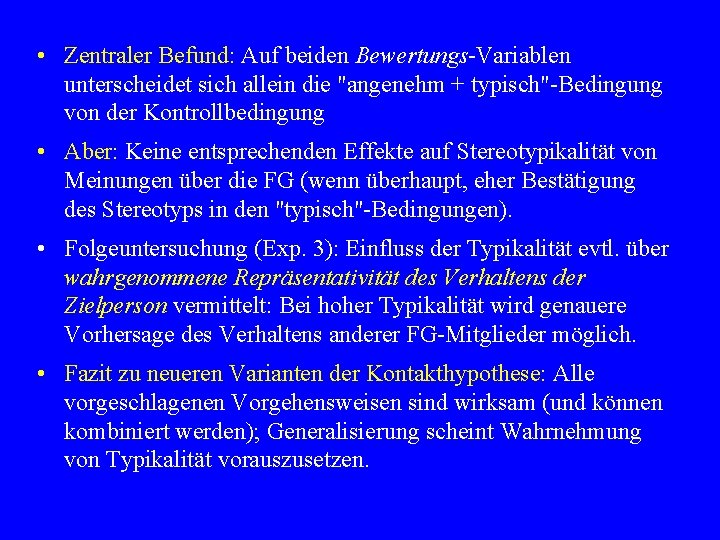 • Zentraler Befund: Auf beiden Bewertungs-Variablen unterscheidet sich allein die "angenehm + typisch"-Bedingung von der Kontrollbedingung

• Aber: Keine entsprechenden Effekte auf Stereotypikalität von Meinungen über die FG (wenn überhaupt, eher Bestätigung des Stereotyps in den "typisch"-Bedingungen).

• Folgeuntersuchung (Exp. 3): Einfluss der Typikalität evtl. über wahrgenommene Repräsentativität des Verhaltens der Zielperson vermittelt: Bei hoher Typikalität wird genauere Vorhersage des Verhaltens anderer FG-Mitglieder möglich.

• Fazit zu neueren Varianten der Kontakthypothese: Alle vorgeschlagenen Vorgehensweisen sind wirksam (und können kombiniert werden); Generalisierung scheint Wahrnehmung von Typikalität vorauszusetzen.